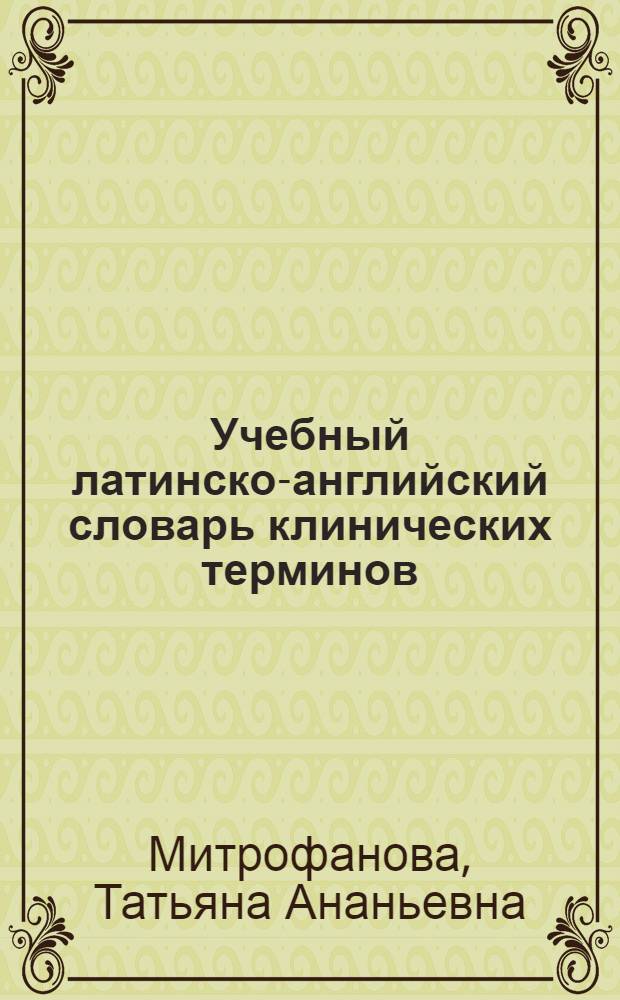 Учебный латинско-английский словарь клинических терминов

Митрофанова, Татьяна Ананьевна